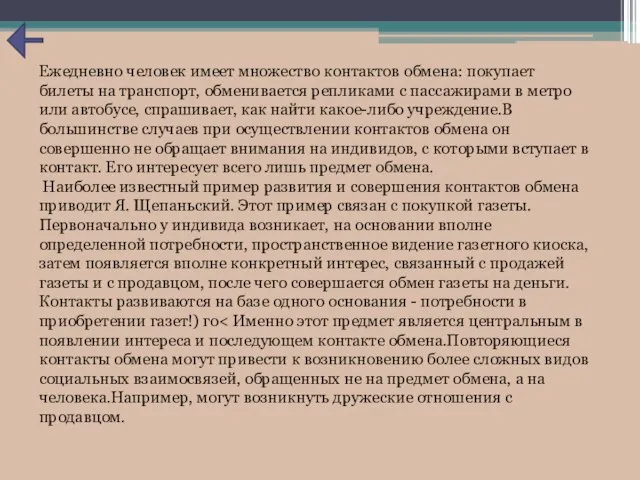 Ежедневно человек имеет множество контактов обмена: покупает билеты на транспорт, обменивается репликами с пассажирами в метро или автобусе, спрашивает, как найти какое-либо учреждение.В большинстве случаев при осуществлении контактов обмена он совершенно не обращает внимания на индивидов, с которыми вступает в контакт. Его интересует всего лишь предмет обмена.

Наиболее известный пример развития и совершения контактов обмена приводит Я. Щепаньский. Этот пример связан с покупкой газеты. Первоначально у индивида возникает, на основании вполне определенной потребности, пространственное видение газетного киоска, затем появляется вполне конкретный интерес, связанный с продажей газеты и с продавцом, после чего совершается обмен газеты на деньги. Контакты развиваются на базе одного основания - потребности в приобретении газет!) го< Именно этот предмет является центральным в появлении интереса и последующем контакте обмена.Повторяющиеся контакты обмена могут привести к возникновению более сложных видов социальных взаимосвязей, обращенных не на предмет обмена, а на человека.Например, могут возникнуть дружеские отношения с продавцом.